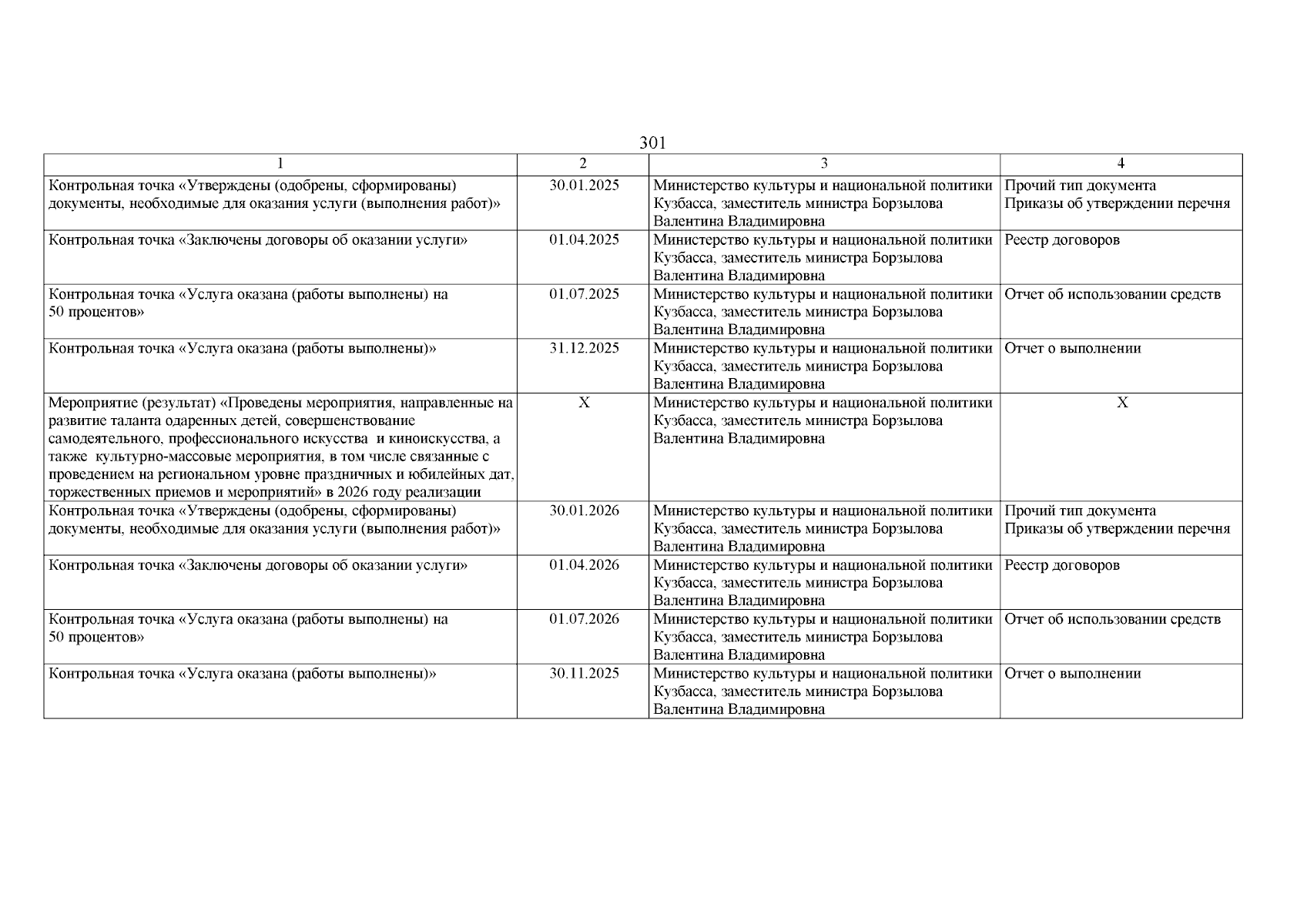 301

| 1 | 2 | 3 | 4 |
|---|---|---|---|
| Контрольная точка «Утверждены (одобрены, сформированы) документы, необходимые для оказания услуги (выполнения работ)» | 30.01.2025 | Министерство культуры и национальной политики Кузбасса, заместитель министра Борзылова Валентина Владимировна | Прочий тип документа Приказы об утверждении перечня |
| Контрольная точка «Заключены договоры об оказании услуги» | 01.04.2025 | Министерство культуры и национальной политики Кузбасса, заместитель министра Борзылова Валентина Владимировна | Реестр договоров |
| Контрольная точка «Услуга оказана (работы выполнены) на 50 процентов» | 01.07.2025 | Министерство культуры и национальной политики Кузбасса, заместитель министра Борзылова Валентина Владимировна | Отчет об использовании средств |
| Контрольная точка «Услуга оказана (работы выполнены)» | 31.12.2025 | Министерство культуры и национальной политики Кузбасса, заместитель министра Борзылова Валентина Владимировна | Отчет о выполнении |
| Мероприятие (результат) «Проведены мероприятия, направленные на развитие таланта одаренных детей, совершенствование самодеятельного, профессионального искусства и киноискусства, а также культурно-массовые мероприятия, в том числе связанные с проведением на региональном уровне праздничных и юбилейных дат, торжественных приемов и мероприятий» в 2026 году реализации | X | Министерство культуры и национальной политики Кузбасса, заместитель министра Борзылова Валентина Владимировна | X |
| Контрольная точка «Утверждены (одобрены, сформированы) документы, необходимые для оказания услуги (выполнения работ)» | 30.01.2026 | Министерство культуры и национальной политики Кузбасса, заместитель министра Борзылова Валентина Владимировна | Прочий тип документа Приказы об утверждении перечня |
| Контрольная точка «Заключены договоры об оказании услуги» | 01.04.2026 | Министерство культуры и национальной политики Кузбасса, заместитель министра Борзылова Валентина Владимировна | Реестр договоров |
| Контрольная точка «Услуга оказана (работы выполнены) на 50 процентов» | 01.07.2026 | Министерство культуры и национальной политики Кузбасса, заместитель министра Борзылова Валентина Владимировна | Отчет об использовании средств |
| Контрольная точка «Услуга оказана (работы выполнены)» | 30.11.2025 | Министерство культуры и национальной политики Кузбасса, заместитель министра Борзылова Валентина Владимировна | Отчет о выполнении |